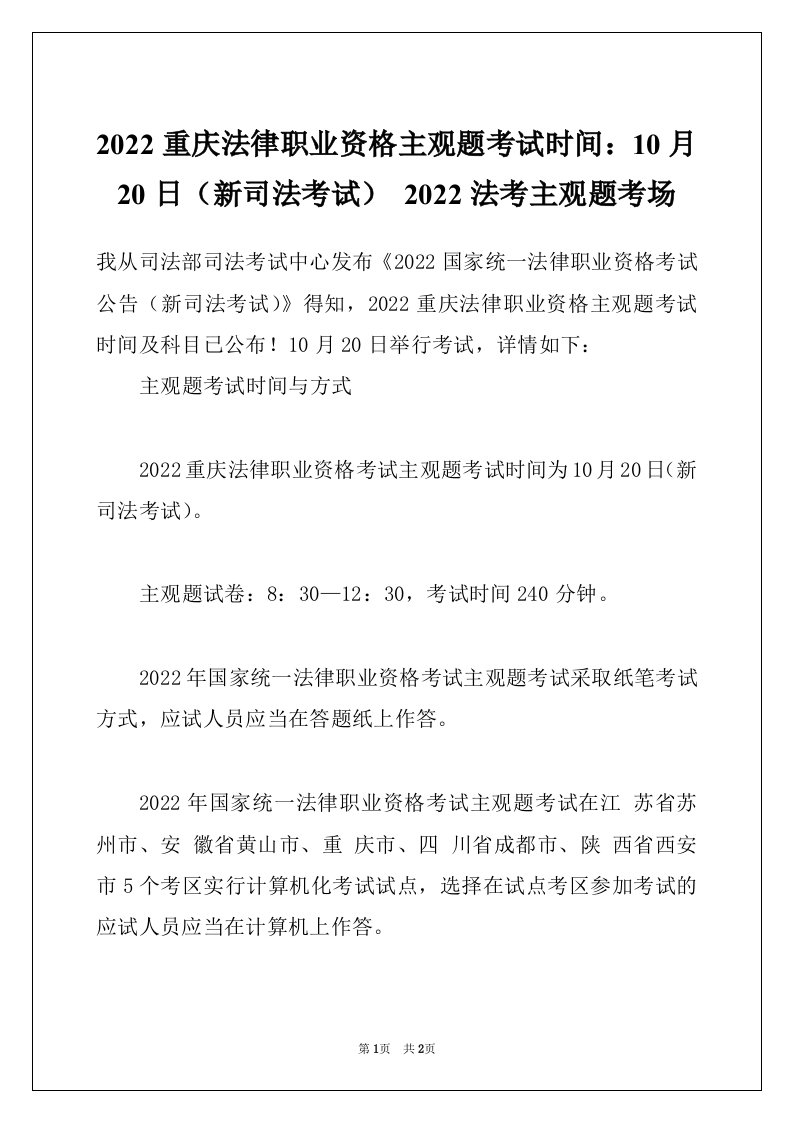 2022 重庆法律职业资格主观题考试时间：10 月 20 日（新司法考试） 2022 法考主观题考场

我从司法部司法考试中心发布《2022 国家统一法律职业资格考试公告（新司法考试）》得知，2022 重庆法律职业资格主观题考试时间及科目已公布！10 月 20 日举行考试，详情如下：

主观题考试时间与方式

2022 重庆法律职业资格考试主观题考试时间为 10 月 20 日(新司法考试)。

主观题试卷：8：30—12：30，考试时间 240 分钟。

2022 年国家统一法律职业资格考试主观题考试采取纸笔考试方式，应试人员应当在答题纸上作答。

2022 年国家统一法律职业资格考试主观题考试在江 苏省苏州市、安 徽省黄山市、重 庆市、四 川省成都市、陕 西省西安市 5 个考区实行计算机化考试试点，选择在试点考区参加考试的应试人员应当在计算机上作答。

第 1 页 共 2 页